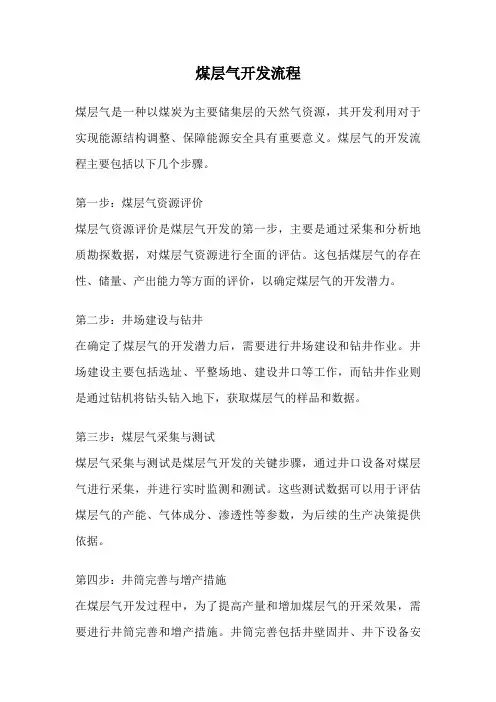 煤层气开发流程

煤层气是一种以煤炭为主要储集层的天然气资源，其开发利用对于实现能源结构调整、保障能源安全具有重要意义。煤层气的开发流程主要包括以下几个步骤。

第一步：煤层气资源评价

煤层气资源评价是煤层气开发的第一步，主要是通过采集和分析地质勘探数据，对煤层气资源进行全面的评估。这包括煤层气的存在性、储量、产出能力等方面的评价，以确定煤层气的开发潜力。

第二步：井场建设与钻井

在确定了煤层气的开发潜力后，需要进行井场建设和钻井作业。井场建设主要包括选址、平整场地、建设井口等工作，而钻井作业则是通过钻机将钻头钻入地下，获取煤层气的样品和数据。

第三步：煤层气采集与测试

煤层气采集与测试是煤层气开发的关键步骤，通过井口设备对煤层气进行采集，并进行实时监测和测试。这些测试数据可以用于评估煤层气的产能、气体成分、渗透性等参数，为后续的生产决策提供依据。

第四步：井筒完善与增产措施

在煤层气开发过程中，为了提高产量和增加煤层气的开采效果，需要进行井筒完善和增产措施。井筒完善包括井壁固井、井下设备安